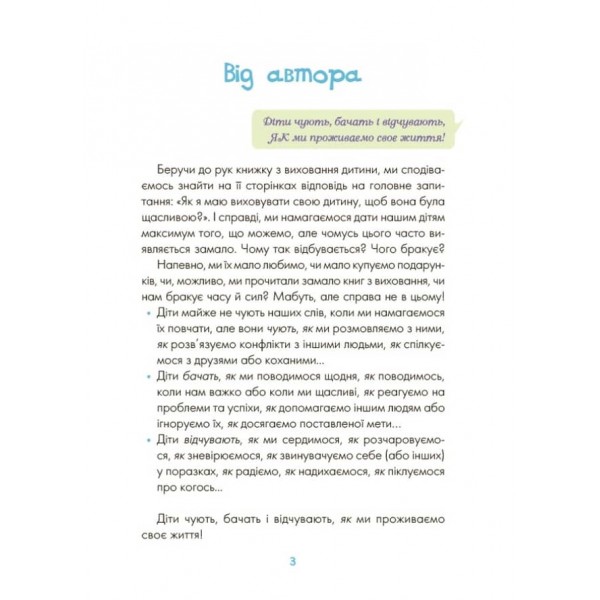 Від автора

Діти чують, бачать і відчувають, ЯК ми проживаємо своє життя!

Беручи до рук книжку з виховання дитини, ми сподіваємось знайти на її сторінках відповідь на головне запитання: «Як я маю виховувати свою дитину, щоб вона була щасливою?». І справді, ми намагаємося дати нашим дітям максимум того, що можемо, але чомусь цього часто виявляється замало. Чому так відбувається? Чого бракує?

Напевно, ми їх мало любимо, чи мало купуємо подарунків, чи, можливо, ми прочитали замало книг з виховання, чи нам бракує часу й сил? Мабуть, але справа не в цьому!

• Діти майже не чують наших слів, коли ми намагаємося їх повчати, але вони чують, як ми розмовляємо з ними, як розв'язуємо конфлікти з іншими людьми, як спілкуємося з друзями або коханими...

• Діти бачать, як ми поводимося щодня, як поводимось, коли нам важко або коли ми щасливі, як реагуємо на проблеми та успіхи, як допомагаємо іншим людям або ігноруємо їх, як досягаємо поставленої мети...

• Діти відчувають, як ми сердимося, як розчаровуємося, як зневірюємося, як звинувачуємо себе (або інших) у поразках, як радіємо, як надихаємося, як піклуємося про когось...

Діти чують, бачать і відчувають, як ми проживаємо своє життя!

3